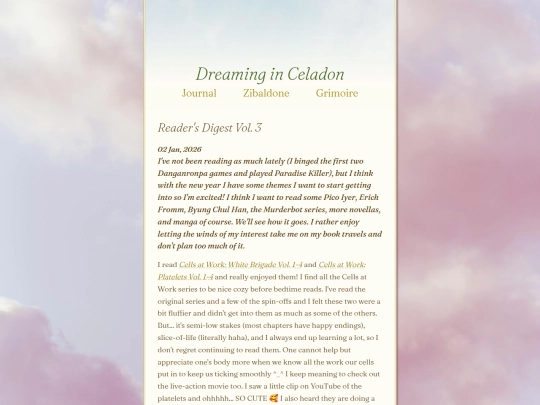 Dreaming in Celadon

Journal Zibaldone Grimoire

Reader's Digest Vol. 3

02 Jan, 2026
I've not been reading as much lately (I binged the first two Danganronpa games and played Paradise Killer), but I think with the new year I have some themes I want to start getting into so I'm excited! I think I want to read some Pico Iyer, Erich Fromm, Byung Chul Han, the Murderbot series, more novellas, and manga of course. We'll see how it goes. I rather enjoy letting the winds of my interest take me on my book travels and don't plan too much of it.

I read Cells at Work: White Brigade Vol. 1-4 and Cells at Work: Platelets Vol. 1-4 and really enjoyed them! I find all the Cells at Work series to be nice cozy before bedtime reads. I've read the original series and a few of the spin-offs and I felt these two were a bit fluffier and didn't get into them as much as some of the others. But... it's semi-low stakes (most chapters have happy endings), slice-of-life (literally haha), and I always end up learning a lot, so I don't regret continuing to read them. One cannot help but appreciate one's body more when we know all the work our cells put in to keep us ticking smoothly ^_^ I keep meaning to check out the live-action movie too. I saw a little clip on YouTube of the platelets and ohhhhh... SO CUTE 🥰 I also heard they are doing a